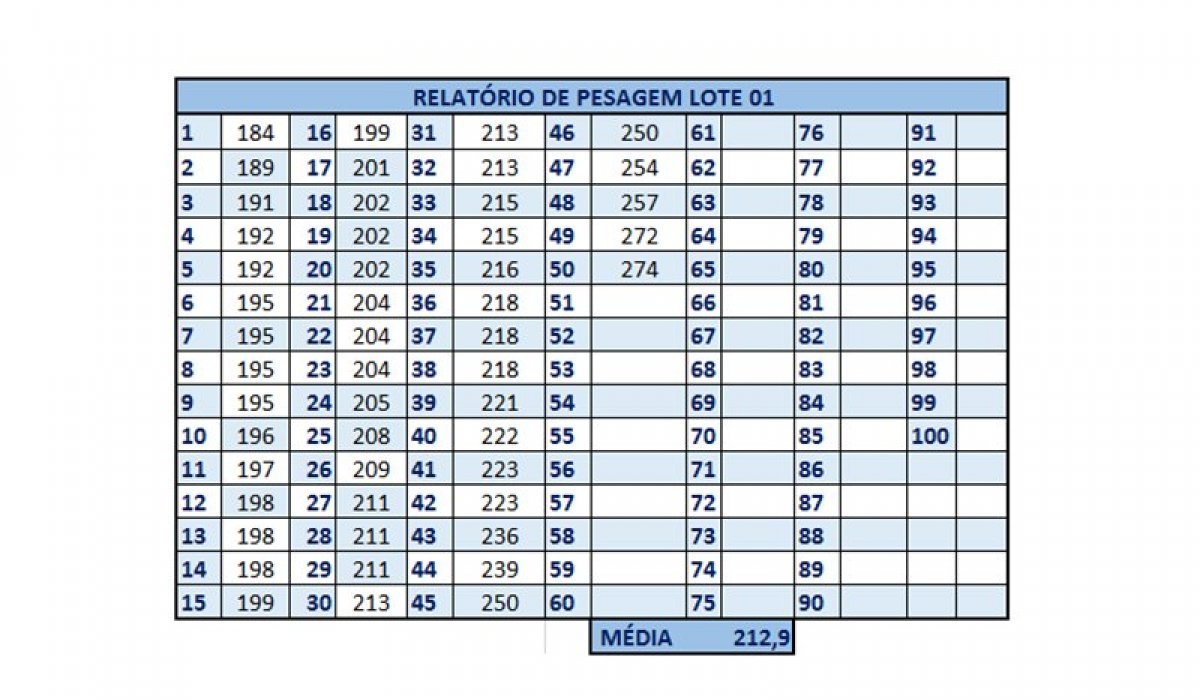 RELATÓRIO DE PESAGEM LOTE 01

| | | | | | | | | | | | | | |
|---|---|---|---|---|---|---|---|---|---|---|---|---|---|
| 1 | 184 | 16 | 199 | 31 | 213 | 46 | 250 | 61 | | 76 | | 91 | |
| 2 | 189 | 17 | 201 | 32 | 213 | 47 | 254 | 62 | | 77 | | 92 | |
| 3 | 191 | 18 | 202 | 33 | 215 | 48 | 257 | 63 | | 78 | | 93 | |
| 4 | 192 | 19 | 202 | 34 | 215 | 49 | 272 | 64 | | 79 | | 94 | |
| 5 | 192 | 20 | 202 | 35 | 216 | 50 | 274 | 65 | | 80 | | 95 | |
| 6 | 195 | 21 | 204 | 36 | 218 | 51 | | 66 | | 81 | | 96 | |
| 7 | 195 | 22 | 204 | 37 | 218 | 52 | | 67 | | 82 | | 97 | |
| 8 | 195 | 23 | 204 | 38 | 218 | 53 | | 68 | | 83 | | 98 | |
| 9 | 195 | 24 | 205 | 39 | 221 | 54 | | 69 | | 84 | | 99 | |
| 10 | 196 | 25 | 208 | 40 | 222 | 55 | | 70 | | 85 | | 100 | |
| 11 | 197 | 26 | 209 | 41 | 223 | 56 | | 71 | | 86 | | | |
| 12 | 198 | 27 | 211 | 42 | 223 | 57 | | 72 | | 87 | | | |
| 13 | 198 | 28 | 211 | 43 | 236 | 58 | | 73 | | 88 | | | |
| 14 | 198 | 29 | 211 | 44 | 239 | 59 | | 74 | | 89 | | | |
| 15 | 199 | 30 | 213 | 45 | 250 | 60 | | 75 | | 90 | | | |

MÉDIA 212,9